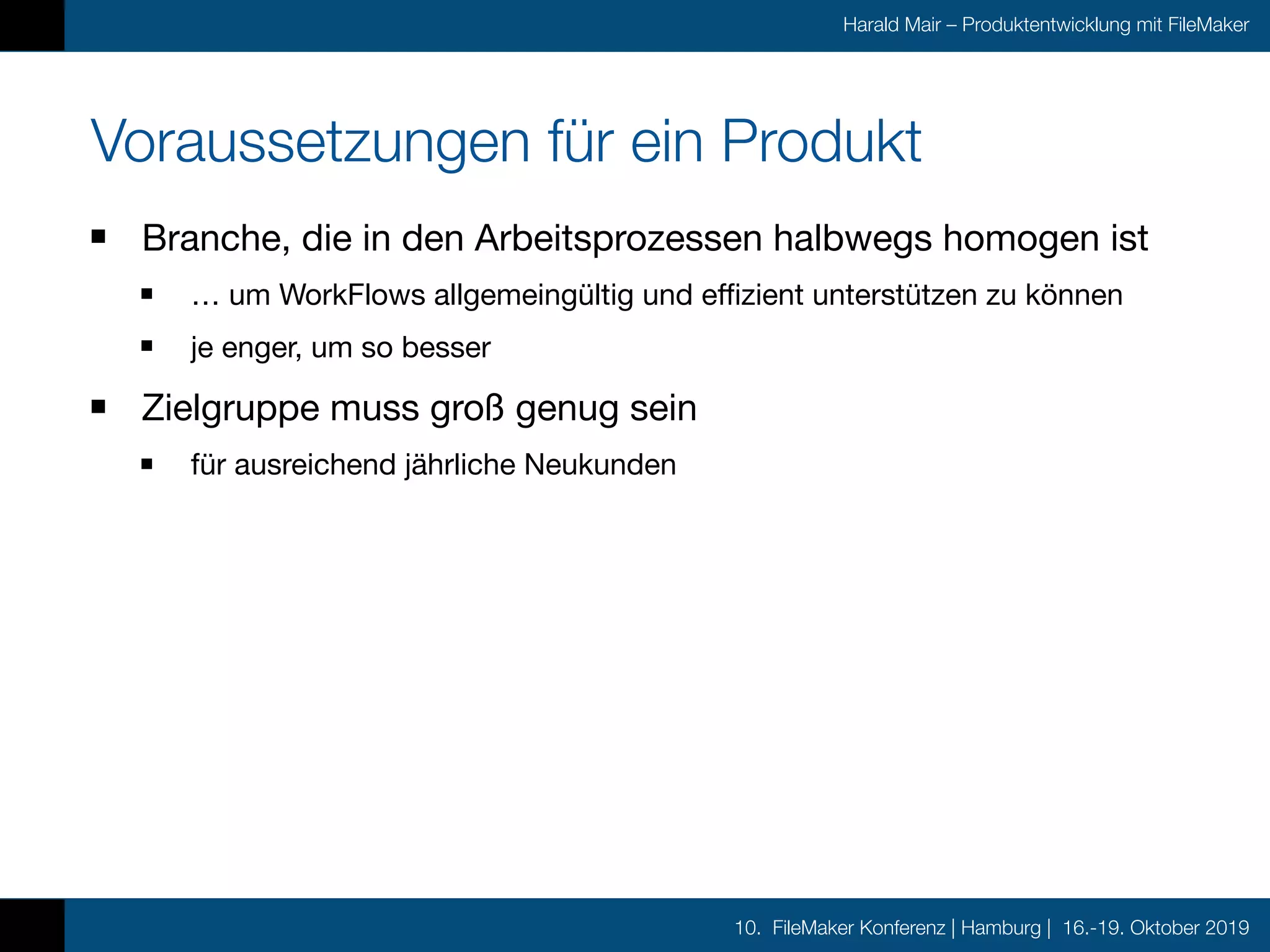 Harald Mair – Produktentwicklung mit FileMaker

Voraussetzungen für ein Produkt

▪ Branche, die in den Arbeitsprozessen halbwegs homogen ist

▪ … um WorkFlows allgemeingültig und effizient unterstützen zu können

▪ je enger, um so besser

▪ Zielgruppe muss groß genug sein

▪ für ausreichend jährliche Neukunden

10. FileMaker Konferenz | Hamburg | 16.-19. Oktober 2019